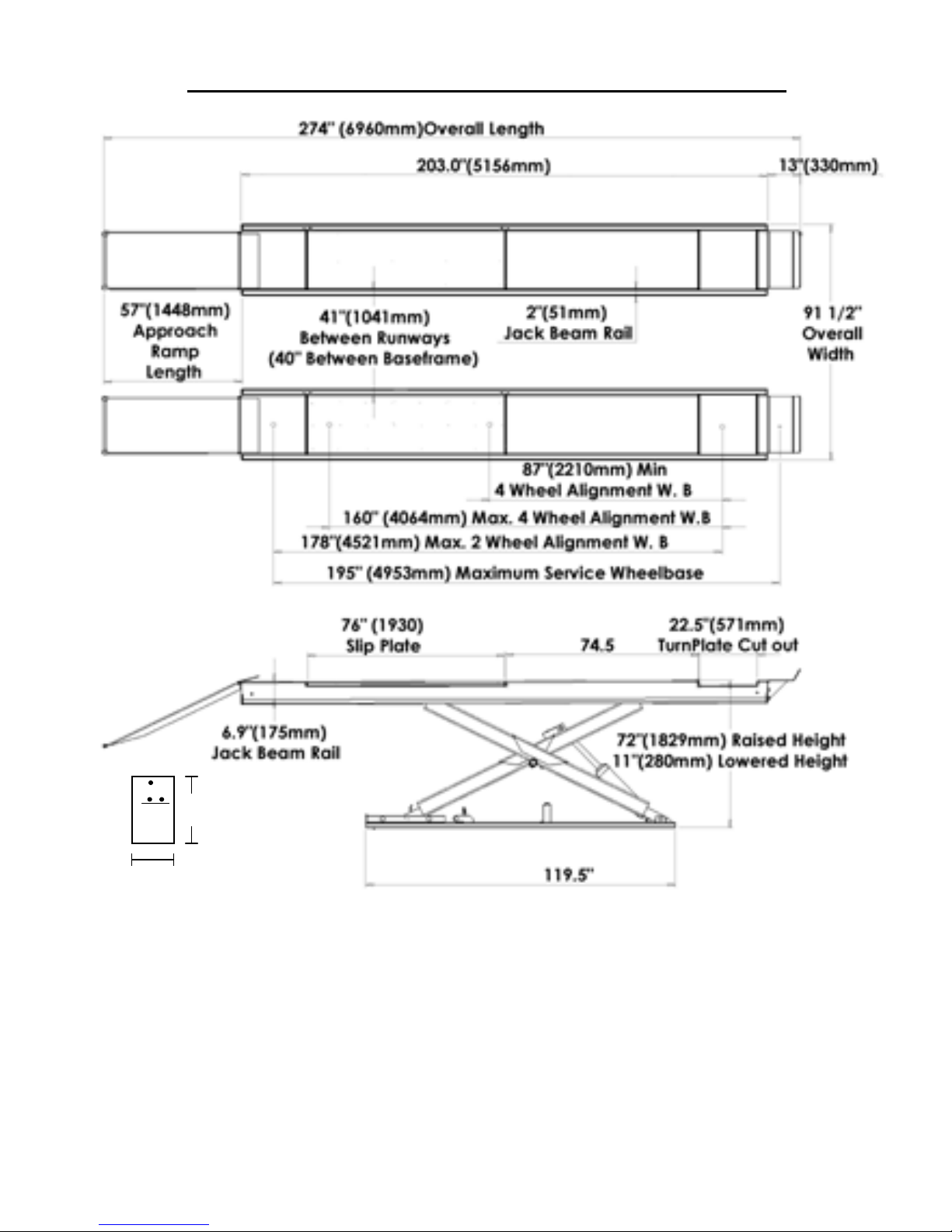 274" (6960mm)Overall Length

203.0"(5156mm)

13"(330mm)

57"(1448mm) Approach Ramp Length

41"(1041mm) Between Runways (40" Between Baseframe)

2"(51mm) Jack Beam Rail

91 1/2" Overall Width

87"(2210mm) Min 4 Wheel Alignment W. B

160" (4064mm) Max. 4 Wheel Alignment W.B

178"(4521mm) Max. 2 Wheel Alignment W. B

195" (4953mm) Maximum Service Wheelbase

76" (1930) Slip Plate

74.5

22.5"(571mm) TurnPlate Cut out

6.9"(175mm) Jack Beam Rail

72"(1829mm) Raised Height
11"(280mm) Lowered Height

119.5"